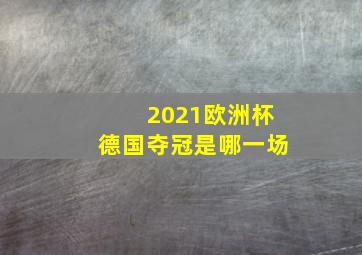 2021欧洲杯
德国夺冠是哪一场